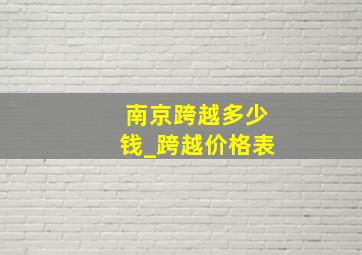 南京跨越多少钱_跨越价格表